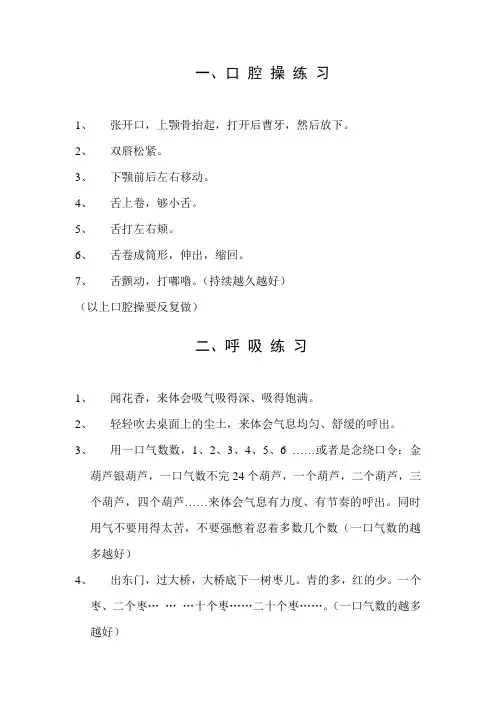 一、口 腔 操 练 习

1、 张开口，上颚骨抬起，打开后曹牙，然后放下。

2、 双唇松紧。

3、 下颚前后左右移动。

4、 舌上卷，够小舌。

5、 舌打左右颊。

6、 舌卷成筒形，伸出，缩回。

7、 舌颤动，打嘟噜。（持续越久越好）

（以上口腔操要反复做）

二、呼 吸 练 习

1、 闻花香，来体会吸气吸得深、吸得饱满。

2、 轻轻吹去桌面上的尘土，来体会气息均匀、舒缓的呼出。

3、 用一口气数数，1、2、3、4、5、6 ……或者是念绕口令：金葫芦银葫芦，一口气数不完 24 个葫芦，一个葫芦，二个葫芦，三个葫芦，四个葫芦……来体会气息有力度、有节奏的呼出。同时用气不要用得太苦，不要强憋着忍着多数几个数（一口气数的越多越好）

4、 出东门，过大桥，大桥底下一树枣儿。青的多，红的少。一个枣、二个枣… … …十个枣……二十个枣……。（一口气数的越多越好）